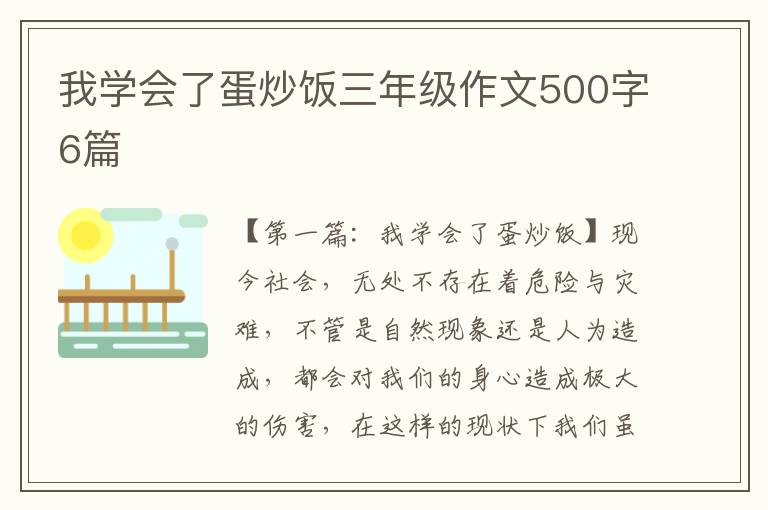 我学会了蛋炒饭三年级作文500字6篇

【第一篇：我学会了蛋炒饭】现今社会，无处不存在着危险与灾难，不管是自然现象还是人为造成，都会对我们的身心造成极大的伤害，在这样的现状下我们虽